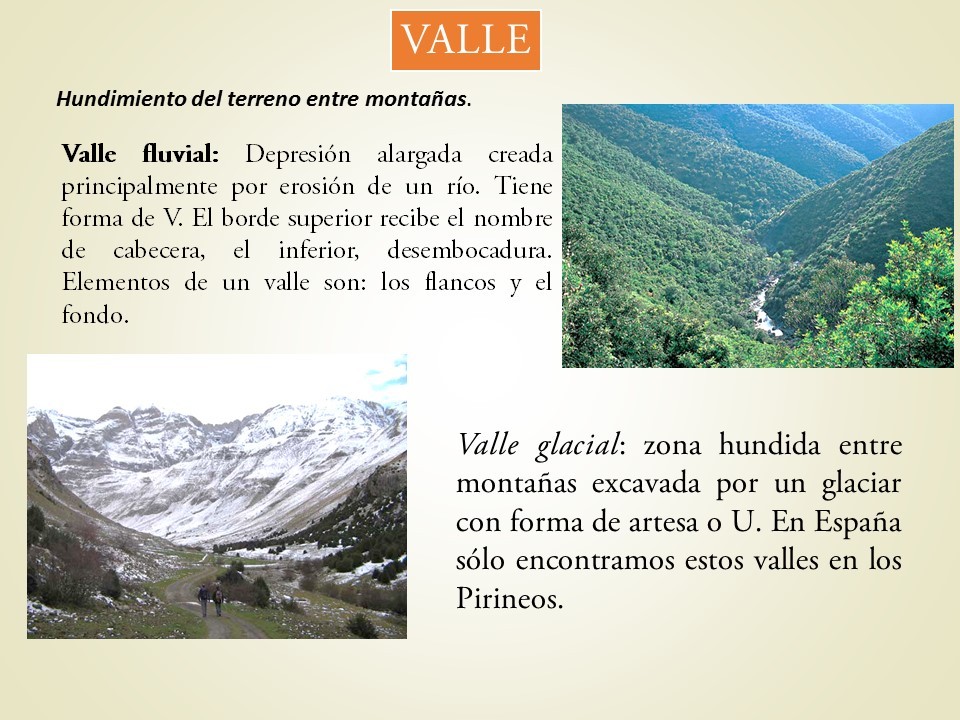 VALLE

Hundimiento del terreno entre montañas.

Valle fluvial: Depresión alargada creada principalmente por erosión de un río. Tiene forma de V. El borde superior recibe el nombre de cabecera, el inferior, desembocadura. Elementos de un valle son: los flancos y el fondo.

Valle glacial: zona hundida entre montañas excavada por un glaciar con forma de artesa o U. En España sólo encontramos estos valles en los Pirineos.